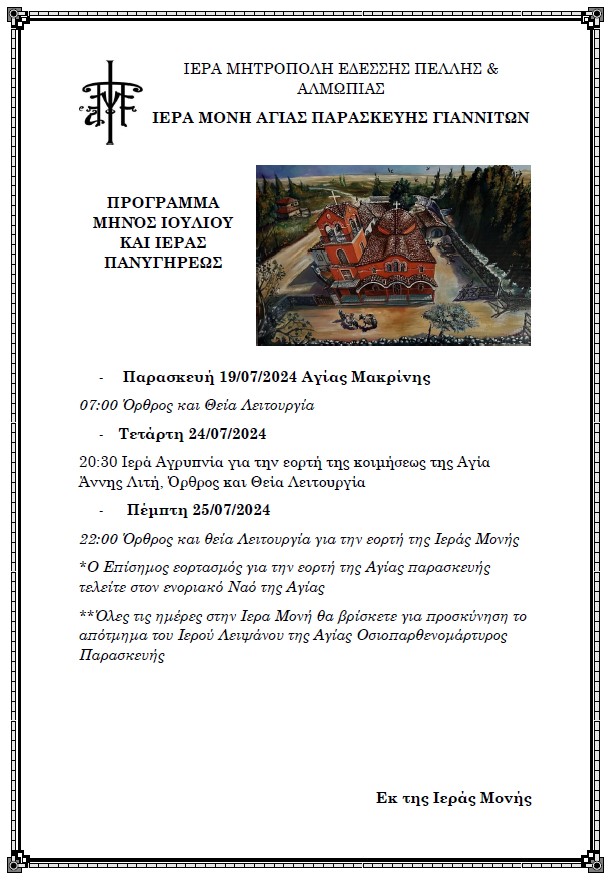 ΙΕΡΑ ΜΗΤΡΟΠΟΛΗ ΕΔΕΣΣΗΣ ΠΕΛΛΗΣ & ΑΛΜΩΠΙΑΣ

ΙΕΡΑ ΜΟΝΗ ΑΓΙΑΣ ΠΑΡΑΣΚΕΥΗΣ ΓΙΑΝΝΙΤΩΝ

ΠΡΟΓΡΑΜΜΑ ΜΗΝΟΣ ΙΟΥΛΙΟΥ ΚΑΙ ΙΕΡΑΣ ΠΑΝΥΓΗΡΕΩΣ

- Παρασκευή 19/07/2024 Αγίας Μακρίνης

07:00 Όρθρος και Θεία Λειτουργία

- Τετάρτη 24/07/2024

20:30 Ιερά Αγρυπνία για την εορτή της κοιμήσεως της Αγία Άννης Λιτή, Όρθρος και Θεία Λειτουργία

- Πέμπτη 25/07/2024

22:00 Όρθρος και θεία Λειτουργία για την εορτή της Ιεράς Μονής

*Ο Επίσημος εορτασμός για την εορτή της Αγίας παρασκευής τελείτε στον ενοριακό Ναό της Αγίας

**Όλες τις ημέρες στην Ιερα Μονή θα βρίσκετε για προσκύνηση το απότμημα του Ιερού Λειψάνου της Αγίας Οσιοπαρθενομάρτυρος Παρασκευής

Εκ της Ιεράς Μονής